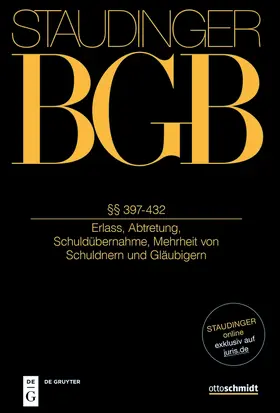 STAUDINGER

BGB

§§ 397-432

Erlass, Abtretung, Schuldübernahme, Mehrheit von Schuldnern und Gläubigern

STAUDINGER online exklusiv auf juris.de

DE G

DE GRUYTER

ottoschmidt